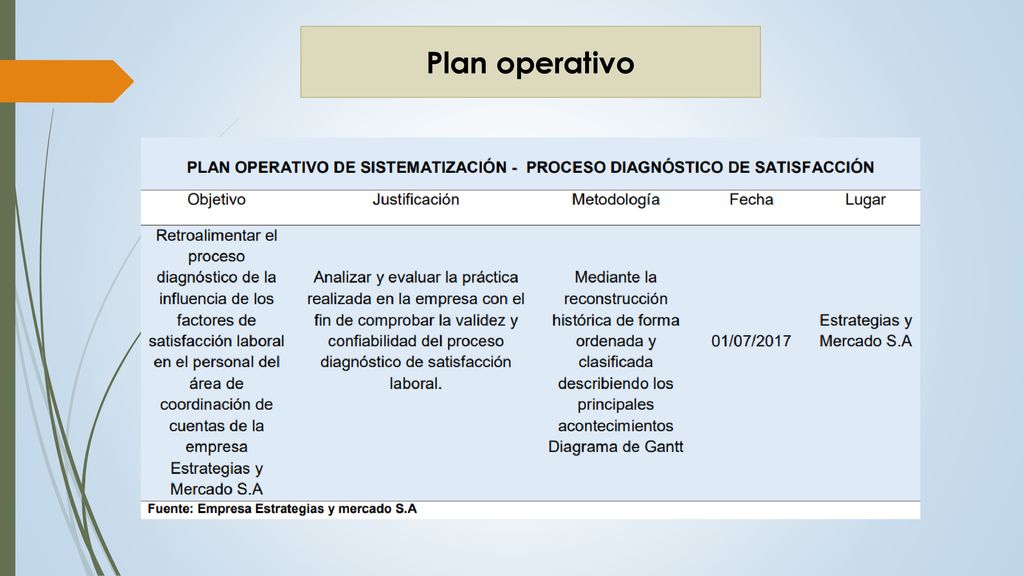 Plan operativo

PLAN OPERATIVO DE SISTEMATIZACIÓN - PROCESO DIAGNÓSTICO DE SATISFACCIÓN

| Objetivo | Justificación | Metodología | Fecha | Lugar |
|---|---|---|---|---|
| Retroalimentar el proceso diagnóstico de la influencia de los factores de satisfacción laboral en el personal del área de coordinación de cuentas de la empresa Estrategias y Mercado S.A | Analizar y evaluar la práctica realizada en la empresa con el fin de comprobar la validez y confiabilidad del proceso diagnóstico de satisfacción laboral. | Mediante la reconstrucción histórica de forma ordenada y clasificada describiendo los principales acontecimientos Diagrama de Gantt | 01/07/2017 | Estrategias y Mercado S.A |

Fuente: Empresa Estrategias y mercado S.A